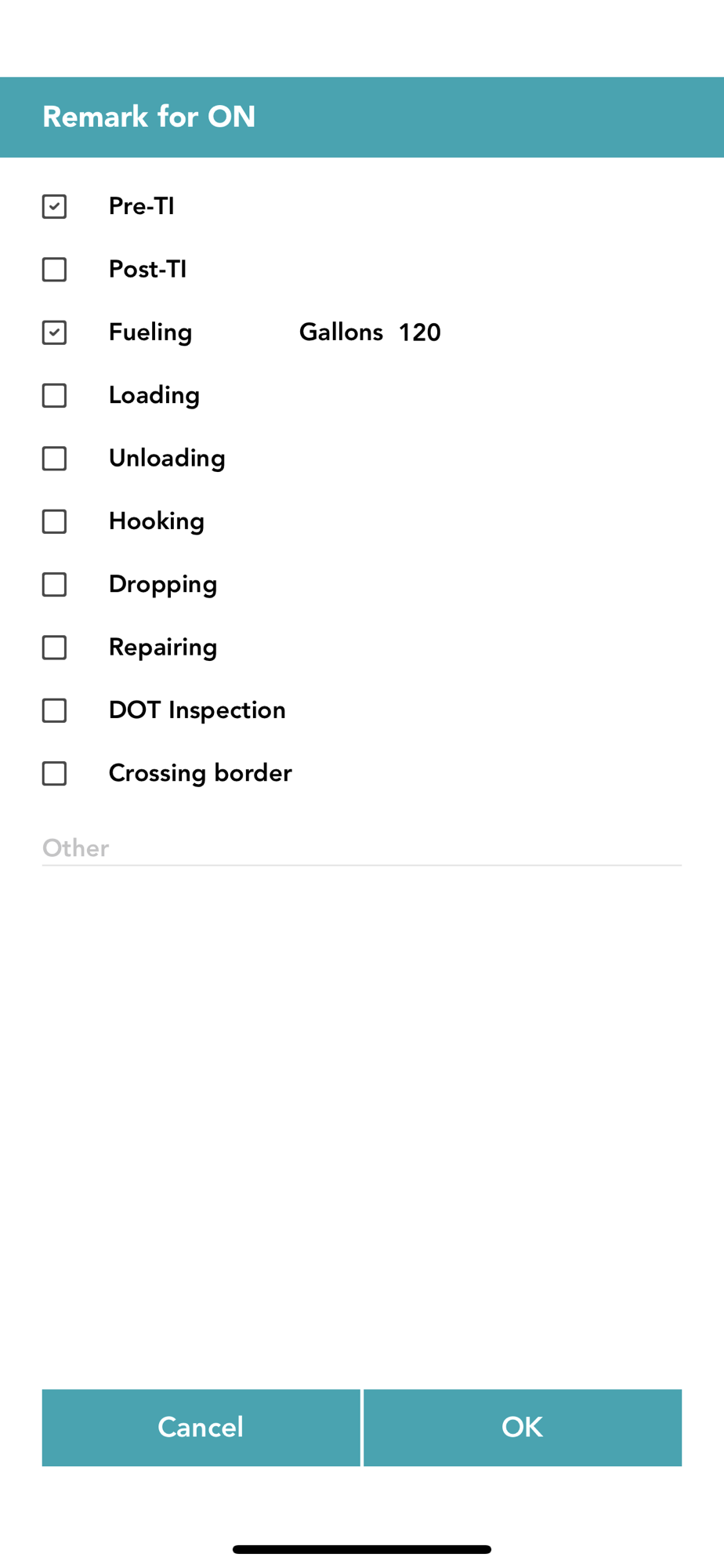 Remark for ON

Pre-TI

Post-TI

Fueling Gallons 120

Loading

Unloading

Hooking

Dropping

Repairing

DOT Inspection

Crossing border

Other

Cancel

OK